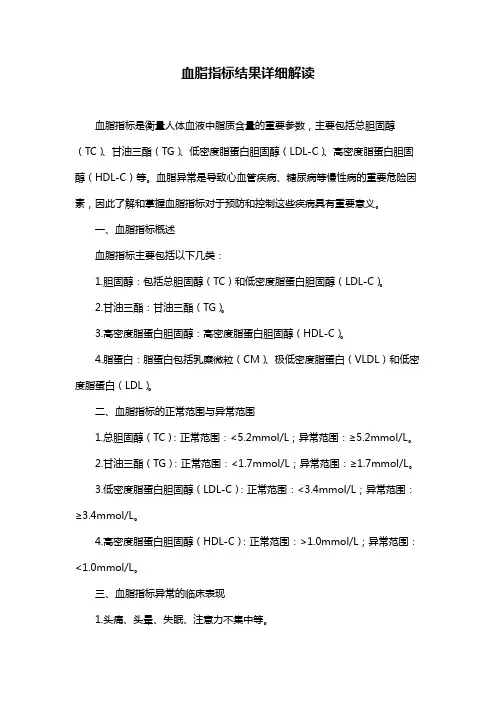 血脂指标结果详细解读

血脂指标是衡量人体血液中脂质含量的重要参数，主要包括总胆固醇（TC）、甘油三酯（TG）、低密度脂蛋白胆固醇（LDL-C）、高密度脂蛋白胆固醇（HDL-C）等。血脂异常是导致心血管疾病、糖尿病等慢性病的重要危险因素，因此了解和掌握血脂指标对于预防和控制这些疾病具有重要意义。

一、血脂指标概述

血脂指标主要包括以下几类：

1.胆固醇：包括总胆固醇（TC）和低密度脂蛋白胆固醇（LDL-C）。

2.甘油三酯：甘油三酯（TG）。

3.高密度脂蛋白胆固醇：高密度脂蛋白胆固醇（HDL-C）。

4.脂蛋白：脂蛋白包括乳糜微粒（CM）、极低密度脂蛋白（VLDL）和低密度脂蛋白（LDL）。

二、血脂指标的正常范围与异常范围

1.总胆固醇（TC）：正常范围：<5.2mmol/L；异常范围：≥5.2mmol/L。

2.甘油三酯（TG）：正常范围：<1.7mmol/L；异常范围：≥1.7mmol/L。

3.低密度脂蛋白胆固醇（LDL-C）：正常范围：<3.4mmol/L；异常范围：≥3.4mmol/L。

4.高密度脂蛋白胆固醇（HDL-C）：正常范围：>1.0mmol/L；异常范围：<1.0mmol/L。

三、血脂指标异常的临床表现

1.头痛、头晕、失眠、注意力不集中等。